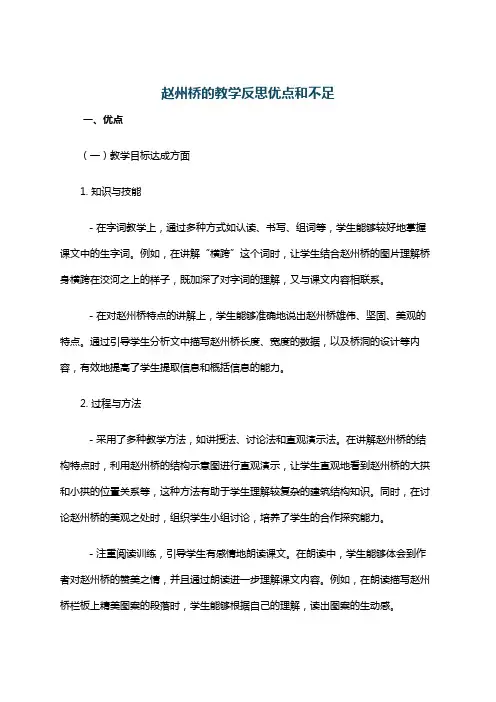 赵州桥的教学反思优点和不足

一、优点

（一）教学目标达成方面

1. 知识与技能

- 在字词教学上，通过多种方式如认读、书写、组词等，学生能够较好地掌握课文中的生字词。例如，在讲解“横跨”这个词时，让学生结合赵州桥的图片理解桥身横跨在洨河之上的样子，既加深了对字词的理解，又与课文内容相联系。

- 在对赵州桥特点的讲解上，学生能够准确地说出赵州桥雄伟、坚固、美观的特点。通过引导学生分析文中描写赵州桥长度、宽度的数据，以及桥洞的设计等内容，有效地提高了学生提取信息和概括信息的能力。

2. 过程与方法

- 采用了多种教学方法，如讲授法、讨论法和直观演示法。在讲解赵州桥的结构特点时，利用赵州桥的结构示意图进行直观演示，让学生直观地看到赵州桥的大拱和小拱的位置关系等，这种方法有助于学生理解较复杂的建筑结构知识。同时，在讨论赵州桥的美观之处时，组织学生小组讨论，培养了学生的合作探究能力。

- 注重阅读训练，引导学生有感情地朗读课文。在朗读中，学生能够体会到作者对赵州桥的赞美之情，并且通过朗读进一步理解课文内容。例如，在朗读描写赵州桥栏板上精美图案的段落时，学生能够根据自己的理解，读出图案的生动感。